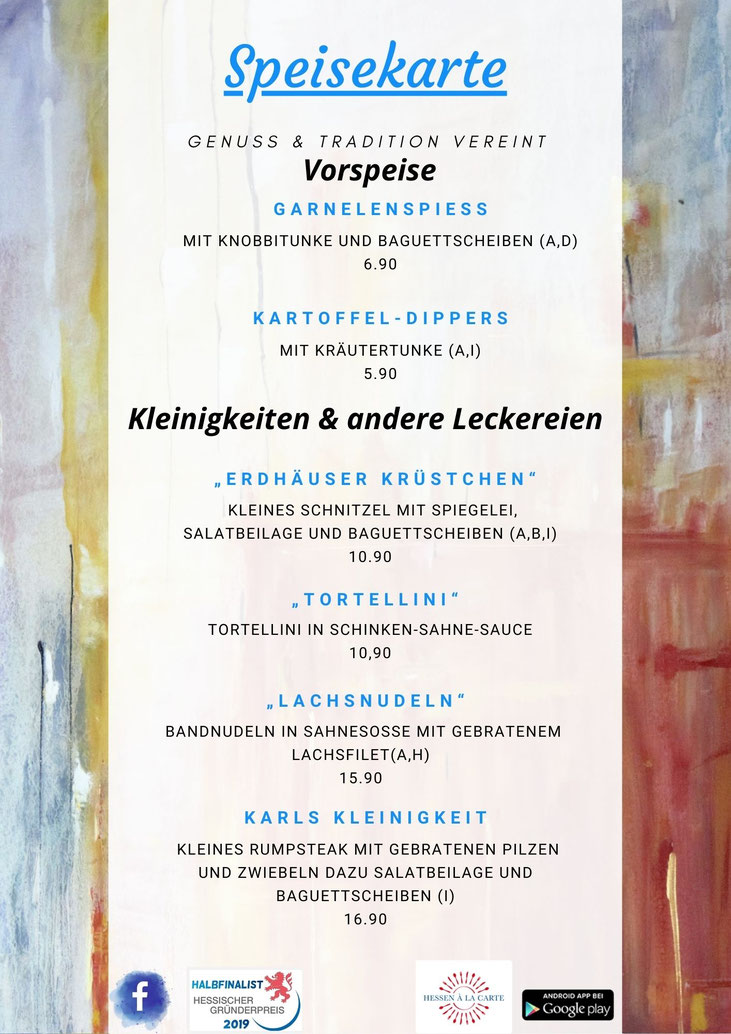 Speisekarte

GENUSS & TRADITION VEREINT

Vorspeise

GARNELENSPIESS

MIT KNOBBITUNKE UND BAGUETTSCHEIBEN (A,D)
6.90

KARTOFFEL-DIPPERS

MIT KRÄUTERTUNKE (A,I)
5.90

Kleinigkeiten & andere Leckereien

„ERDHÄUSER KRÜSTCHEN“

KLEINES SCHNITZEL MIT SPIEGELEI, SALATBEILAGE UND BAGUETTSCHEIBEN (A,B,I)
10.90

„TORTELLINI“

TORTELLINI IN SCHINKEN-SAHNE-SAUCE
10,90

„LACHSNUDELN“

BANDNUDELN IN SAHNESOSSE MIT GEBRATENEM LACHSFILET(A,H)
15.90

KARLS KLEINIGKEIT

KLEINES RUMPSTEAK MIT GEBRATENEN PILZEN UND ZWIEBELN DAZU SALATBEILAGE UND BAGUETTSCHEIBEN (I)
16.90

f

HALBFINALIST
HESSISCHER GRÜNDERPREIS
2019

HESSEN À LA CARTE

ANDROID APP BEI
Google play